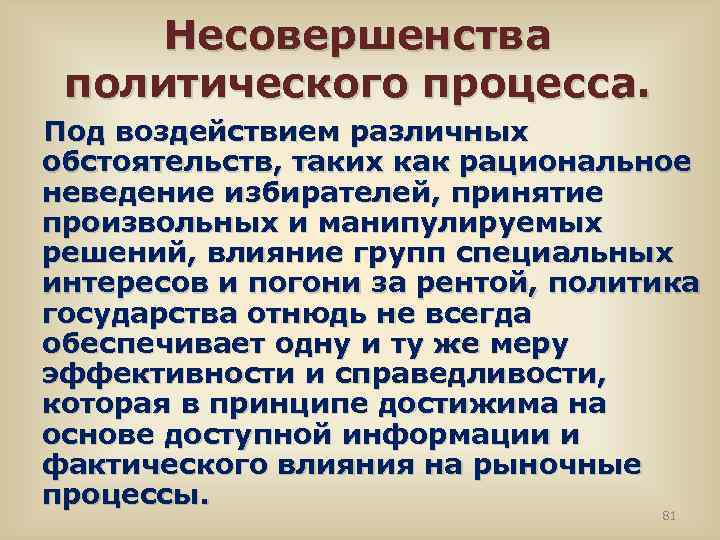 Несовершенства политического процесса.

Под воздействием различных обстоятельств, таких как рациональное неведение избирателей, принятие произвольных и манипулируемых решений, влияние групп специальных интересов и погони за рентой, политика государства отнюдь не всегда обеспечивает одну и ту же меру эффективности и справедливости, которая в принципе достижима на основе доступной информации и фактического влияния на рыночные процессы.

81